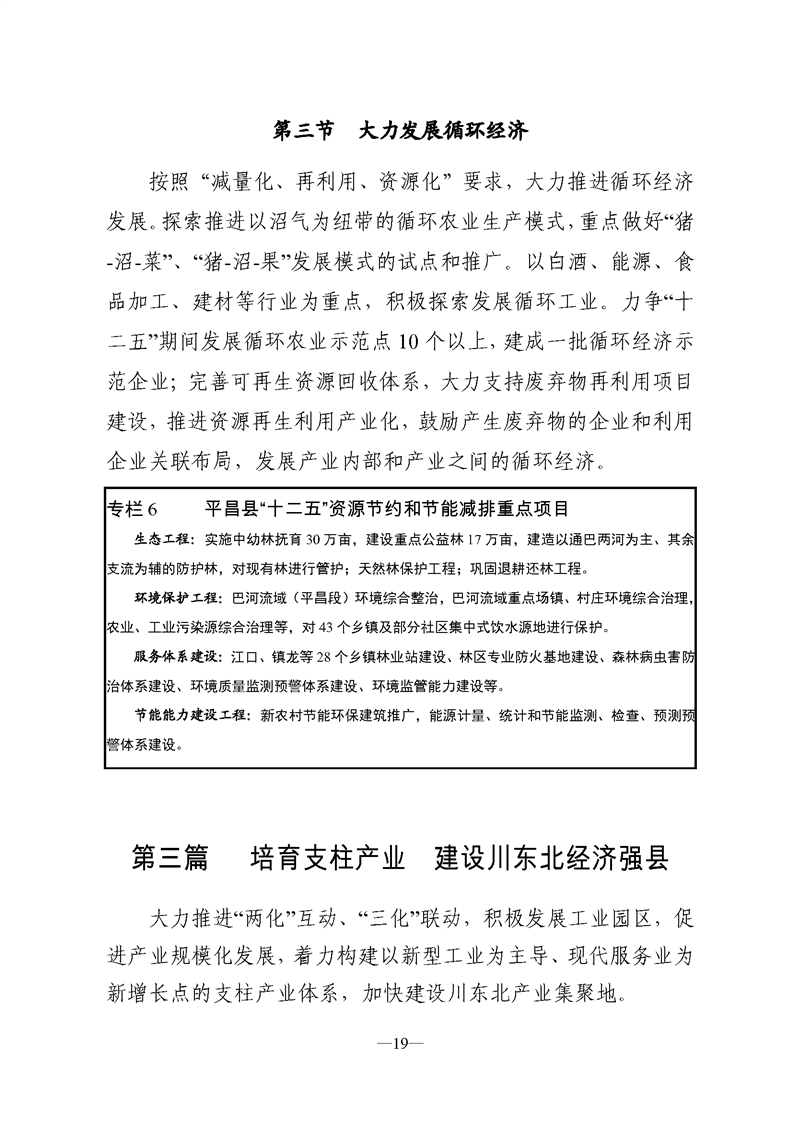 第三节　大力发展循环经济

按照“减量化、再利用、资源化”要求，大力推进循环经济发展。探索推进以沼气为纽带的循环农业生产模式，重点做好“猪-沼-菜”、“猪-沼-果”发展模式的试点和推广。以白酒、能源、食品加工、建材等行业为重点，积极探索发展循环工业。力争“十二五”期间发展循环农业示范点10个以上，建成一批循环经济示范企业；完善可再生资源回收体系，大力支持废弃物再利用项目建设，推进资源再生利用产业化，鼓励产生废弃物的企业和利用企业关联布局，发展产业内部和产业之间的循环经济。

专栏6　　平昌县“十二五”资源节约和节能减排重点项目

生态工程：实施中幼林抚育30万亩，建设重点公益林17万亩，建造以通巴两河为主、其余支流为辅的防护林，对现有林进行管护；天然林保护工程；巩固退耕还林工程。

环境保护工程：巴河流域（平昌段）环境综合整治，巴河流域重点场镇、村庄环境综合治理，农业、工业污染源综合治理等，对43个乡镇及部分社区集中式饮水源地进行保护。

服务体系建设：江口、镇龙等28个乡镇林业站建设、林区专业防火基地建设、森林病虫害防治体系建设、环境质量监测预警体系建设、环境监管能力建设等。

节能能力建设工程：新农村节能环保建筑推广，能源计量、统计和节能监测、检查、预测预警体系建设。

第三篇　培育支柱产业　建设川东北经济强县

大力推进“两化”互动、“三化”联动，积极发展工业园区，促进产业规模化发展，着力构建以新型工业为主导、现代服务业为新增长点的支柱产业体系，加快建设川东北产业集聚地。

—19—